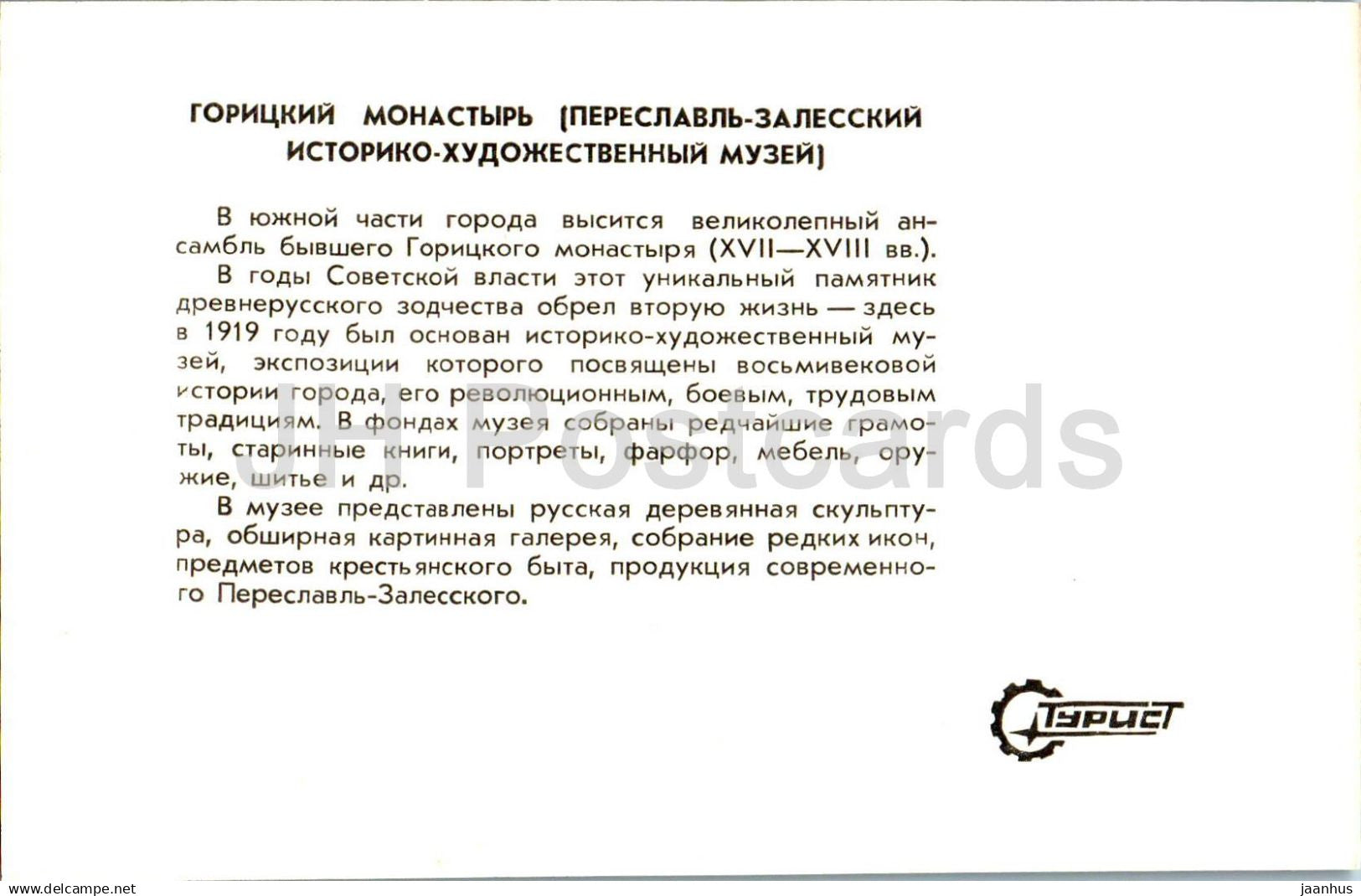 ГОРИЦКИЙ МОНАСТЫРЬ (ПЕРЕСЛАВЛЬ-ЗАЛЕССКИЙ ИСТОРИКО-ХУДОЖЕСТВЕННЫЙ МУЗЕЙ)

В южной части города высится великолепный ансамбль бывшего Горицкого монастыря (XVII—XVIII вв.).

В годы Советской власти этот уникальный памятник древнерусского зодчества обрел вторую жизнь — здесь в 1919 году был основан историко-художественный музей, экспозиции которого посвящены восьмивековой истории города, его революционным, боевым, трудовым традициям. В фондах музея собраны редчайшие грамоты, старинные книги, портреты, фарфор, мебель, оружие, шитье и др.

В музее представлены русская деревянная скульптура, обширная картинная галерея, собрание редких икон, предметов крестьянского быта, продукция современного Переславль-Залесского.

JH Postcards

Турист

www.delcampe.net

jaanhus